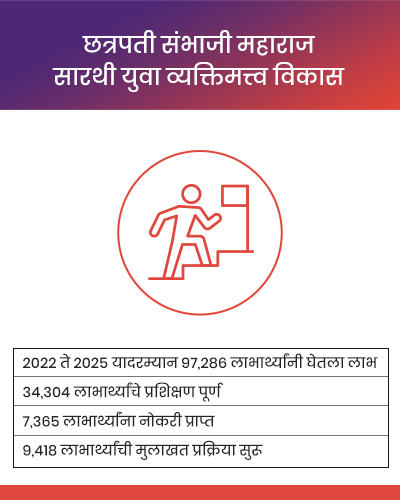 छत्रपती संभाजी महाराज
सारथी युवा व्यक्तिमत्त्व विकास

| 2022 ते 2025 यादरम्यान 97,286 लाभार्थ्यांनी घेतला लाभ |
|---|
| 34,304 लाभार्थ्यांचे प्रशिक्षण पूर्ण |
| 7,365 लाभार्थ्यांना नोकरी प्राप्त |
| 9,418 लाभार्थ्यांची मुलाखत प्रक्रिया सुरू |